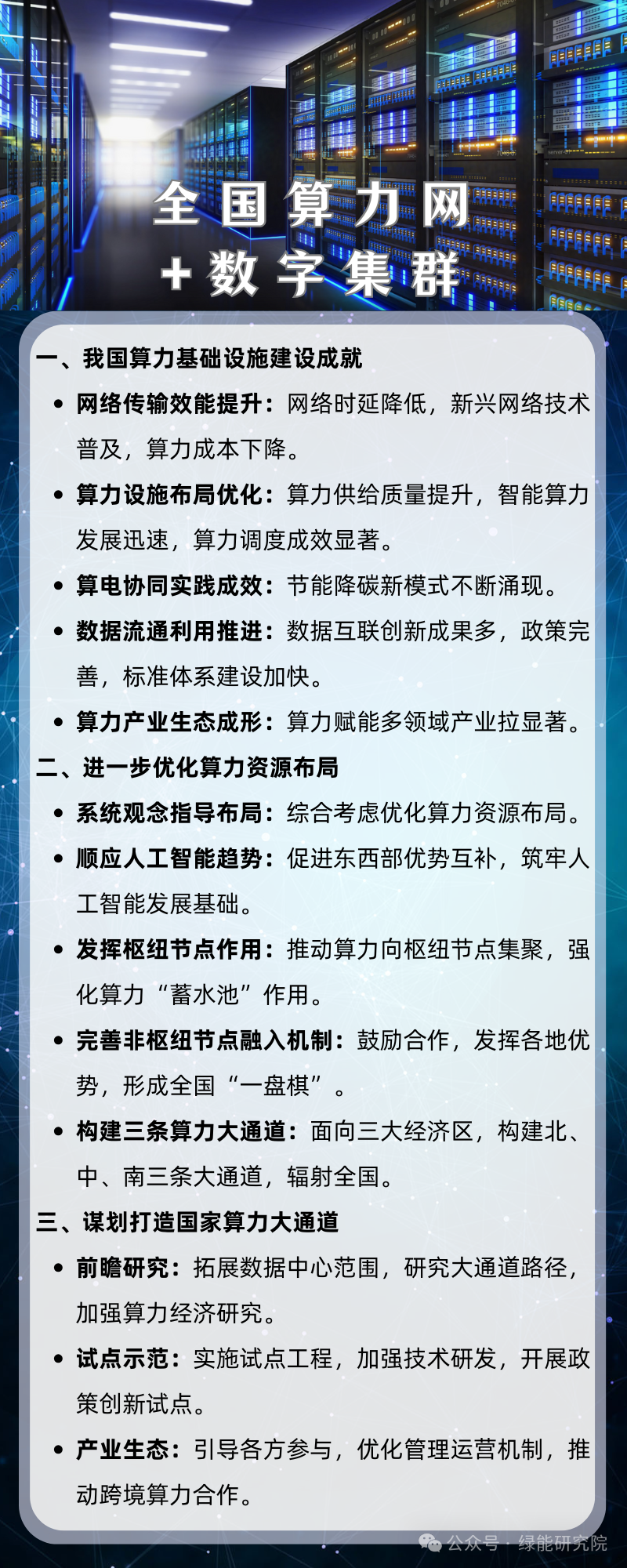 全国算力网
+数字集群

一、我国算力基础设施建设成就

• 网络传输效能提升：网络时延降低，新兴网络技术普及，算力成本下降。
• 算力设施布局优化：算力供给质量提升，智能算力发展迅速，算力调度成效显著。
• 算电协同实践成效：节能降碳新模式不断涌现。
• 数据流通利用推进：数据互联创新成果多，政策完善，标准体系建设加快。
• 算力产业生态成形：算力赋能多领域产业拉显著。

二、进一步优化算力资源布局

• 系统观念指导布局：综合考虑优化算力资源布局。
• 顺应人工智能趋势：促进东西部优势互补，筑牢人工智能发展基础。
• 发挥枢纽节点作用：推动算力向枢纽节点集聚，强化算力“蓄水池”作用。
• 完善非枢纽节点融入机制：鼓励合作，发挥各地优势，形成全国“一盘棋”。
• 构建三条算力大通道：面向三大经济区，构建北、中、南三条大通道，辐射全国。

三、谋划打造国家算力大通道

• 前瞻研究：拓展数据中心范围，研究大通道路径，加强算力经济研究。
• 试点示范：实施试点工程，加强技术研发，开展政策创新试点。
• 产业生态：引导各方参与，优化管理运营机制，推动跨境算力合作。

公众号 · 绿能研究院